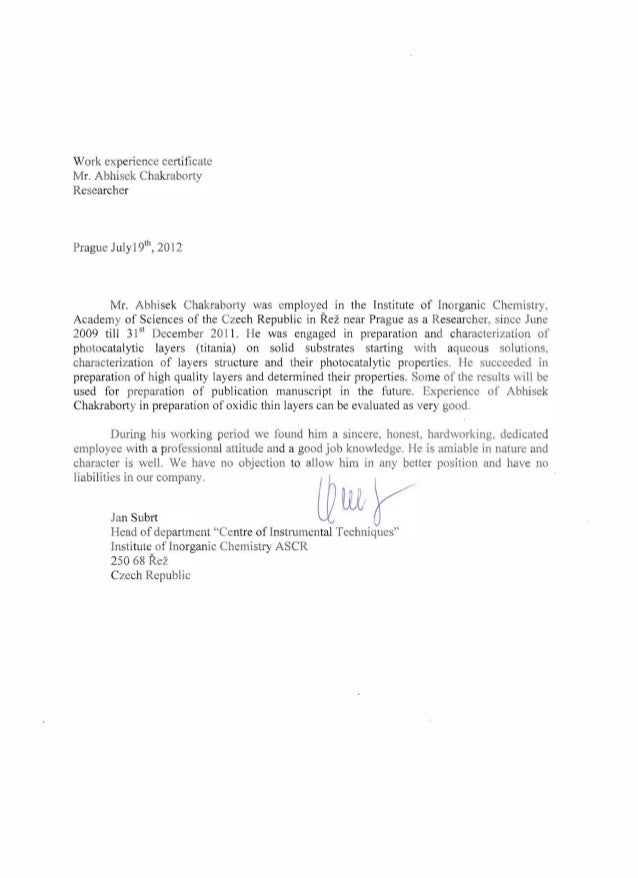 Work experience certificate
Mr. Abhisek Chakraborty
Researcher

Prague July19$^{th}$, 2012

Mr. Abhisek Chakraborty was employed in the Institute of Inorganic Chemistry, Academy of Sciences of the Czech Republic in Řež near Prague as a Researcher, since June 2009 till 31$^{st}$ December 2011. He was engaged in preparation and characterization of photocatalytic layers (titania) on solid substrates starting with aqueous solutions, characterization of layers structure and their photocatalytic properties. He succeeded in preparation of high quality layers and determined their properties. Some of the results will be used for preparation of publication manuscript in the future. Experience of Abhisek Chakraborty in preparation of oxidic thin layers can be evaluated as very good.

During his working period we found him a sincere, honest, hardworking, dedicated employee with a professional attitude and a good job knowledge. He is amiable in nature and character is well. We have no objection to allow him in any better position and have no liabilities in our company.

Jan Subrt
Head of department "Centre of Instrumental Techniques"
Institute of Inorganic Chemistry ASCR
250 68 Řež
Czech Republic